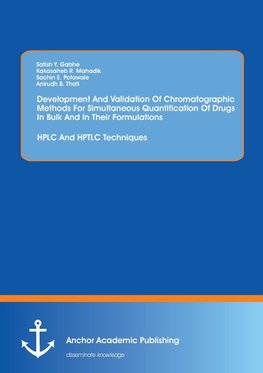 Satish Y. Gabhe
Kakasaheb R. Mahadik
Sachin E. Potawale
Anirudh B. Thati

Development And Validation Of Chromatographic Methods For Simultaneous Quantification Of Drugs In Bulk And In Their Formulations

HPLC And HPTLC Techniques

Anchor Academic Publishing

disseminate knowledge